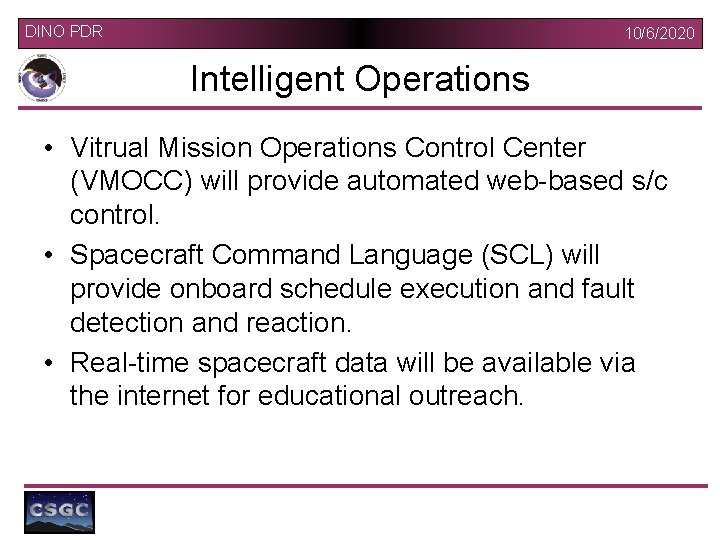 DINO PDR

10/6/2020

Intelligent Operations

• Vitrual Mission Operations Control Center (VMOCC) will provide automated web-based s/c control.

• Spacecraft Command Language (SCL) will provide onboard schedule execution and fault detection and reaction.

• Real-time spacecraft data will be available via the internet for educational outreach.

CSGC